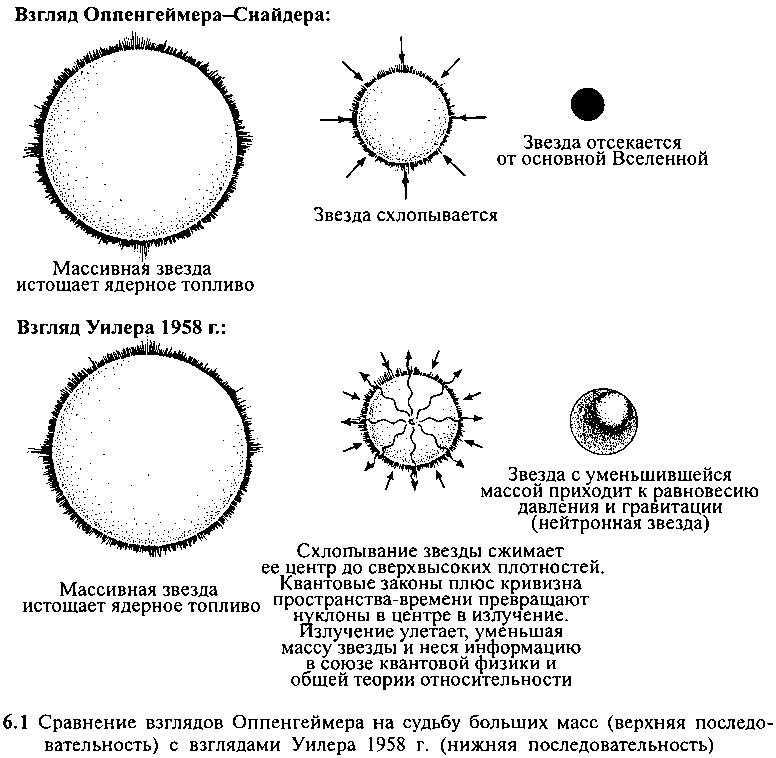 Взгляд Оппенгеймера–Снайдера:

Массивная звезда истощает ядерное топливо

Звезда схлопывается

Звезда отсекается от основной Вселенной

Взгляд Уилера 1958 г.:

Массивная звезда истощает ядерное топливо

Схлопывание звезды сжимает ее центр до сверхвысоких плотностей. Квантовые законы плюс кривизна пространства-времени превращают нуклоны в центре в излучение. Излучение улетает, уменьшая массу звезды и неся информацию в союзе квантовой физики и общей теории относительности

Звезда с уменьшившейся массой приходит к равновесию давления и гравитации (нейтронная звезда)

6.1 Сравнение взглядов Оппенгеймера на судьбу больших масс (верхняя последовательность) с взглядами Уилера 1958 г. (нижняя последовательность)